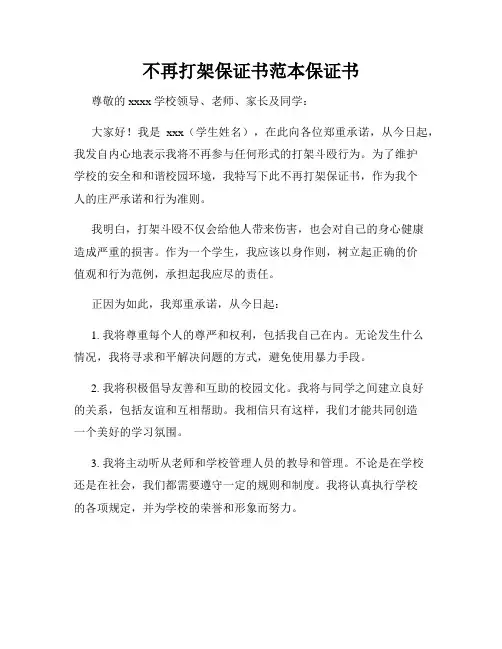 不再打架保证书范本保证书

尊敬的 xxxx 学校领导、老师、家长及同学：

大家好！我是 xxx（学生姓名），在此向各位郑重承诺，从今日起，我发自内心地表示我将不再参与任何形式的打架斗殴行为。为了维护学校的安全和和谐校园环境，我特写下此不再打架保证书，作为我个人的庄严承诺和行为准则。

我明白，打架斗殴不仅会给他人带来伤害，也会对自己的身心健康造成严重的损害。作为一个学生，我应该以身作则，树立起正确的价值观和行为范例，承担起我应尽的责任。

正因为如此，我郑重承诺，从今日起：

1. 我将尊重每个人的尊严和权利，包括我自己在内。无论发生什么情况，我将寻求和平解决问题的方式，避免使用暴力手段。

2. 我将积极倡导友善和互助的校园文化。我将与同学之间建立良好的关系，包括友谊和互相帮助。我相信只有这样，我们才能共同创造一个美好的学习氛围。

3. 我将主动听从老师和学校管理人员的教导和管理。不论是在学校还是在社会，我们都需要遵守一定的规则和制度。我将认真执行学校的各项规定，并为学校的荣誉和形象而努力。